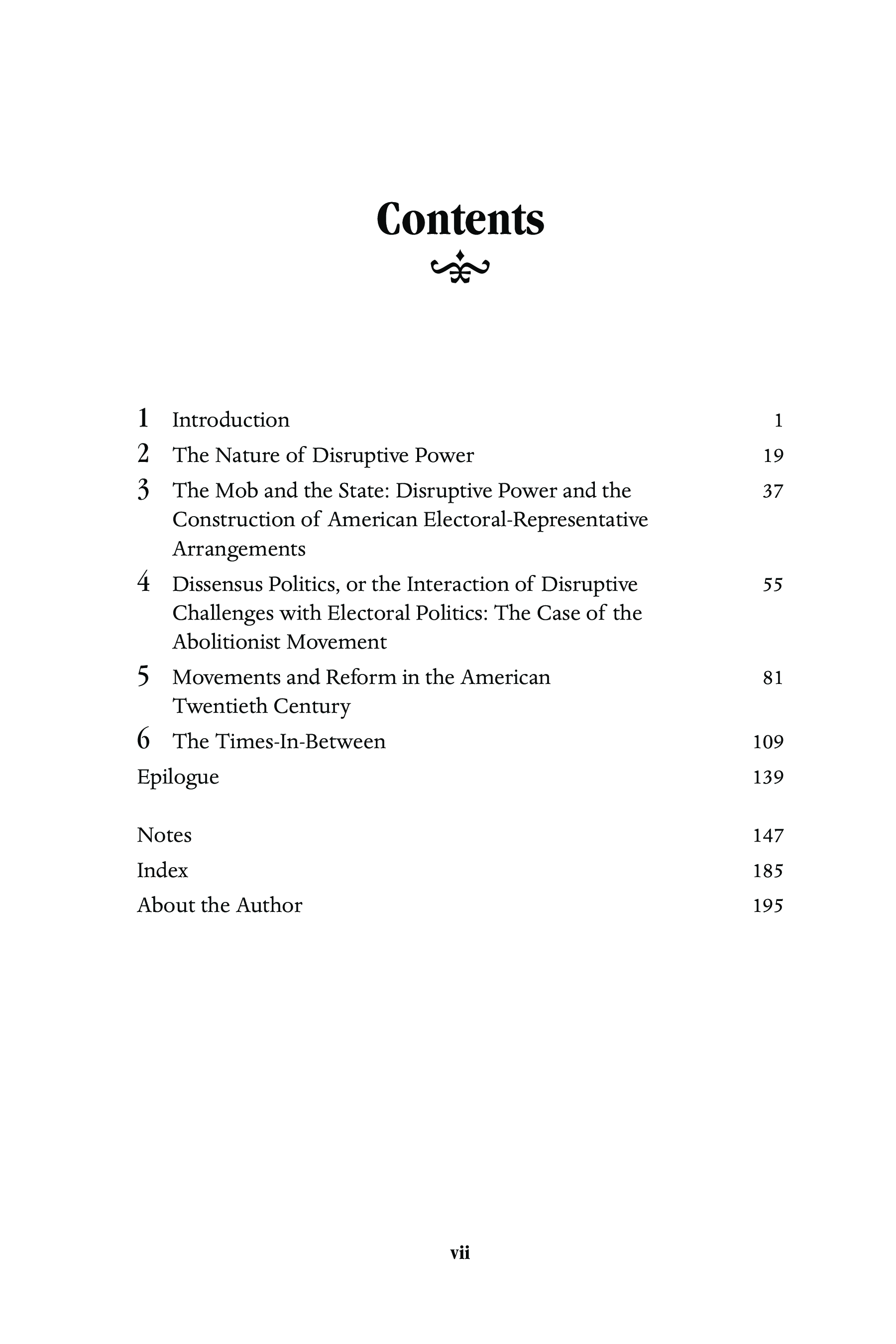 Contents

1 Introduction 1
2 The Nature of Disruptive Power 19
3 The Mob and the State: Disruptive Power and the Construction of American Electoral-Representative Arrangements 37
4 Dissensus Politics, or the Interaction of Disruptive Challenges with Electoral Politics: The Case of the Abolitionist Movement 55
5 Movements and Reform in the American Twentieth Century 81
6 The Times-In-Between 109
Epilogue 139

Notes 147
Index 185
About the Author 195

vii